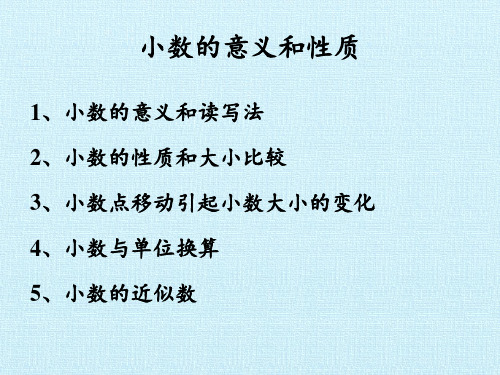 小数的意义和性质

1、小数的意义和读写法

2、小数的性质和大小比较

3、小数点移动引起小数大小的变化

4、小数与单位换算

5、小数的近似数